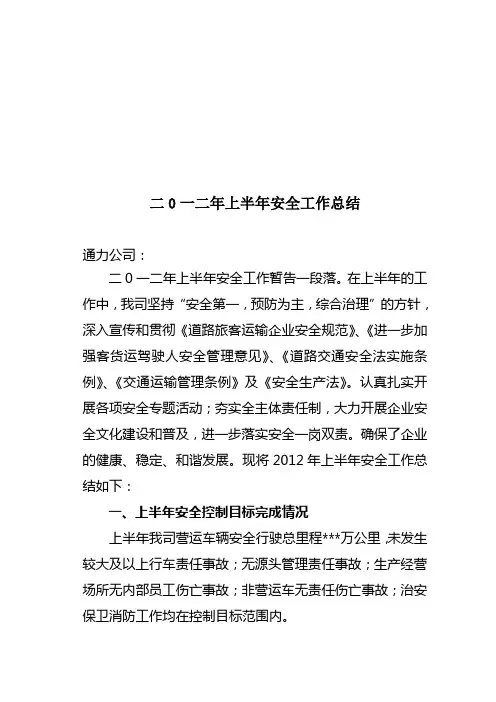 二０一二年上半年安全工作总结

通力公司：

二０一二年上半年安全工作暂告一段落。在上半年的工作中，我司坚持“安全第一，预防为主，综合治理”的方针，深入宣传和贯彻《道路旅客运输企业安全规范》、《进一步加强客货运驾驶人安全管理意见》、《道路交通安全法实施条例》、《交通运输管理条例》及《安全生产法》。认真扎实开展各项安全专题活动；夯实全主体责任制，大力开展企业安全文化建设和普及，进一步落实安全一岗双责。确保了企业的健康、稳定、和谐发展。现将 2012 年上半年安全工作总结如下：

一、上半年安全控制目标完成情况

上半年我司营运车辆安全行驶总里程***万公里，未发生较大及以上行车责任事故；无源头管理责任事故；生产经营场所无内部员工伤亡事故；非营运车无责任伤亡事故；治安保卫消防工作均在控制目标范围内。